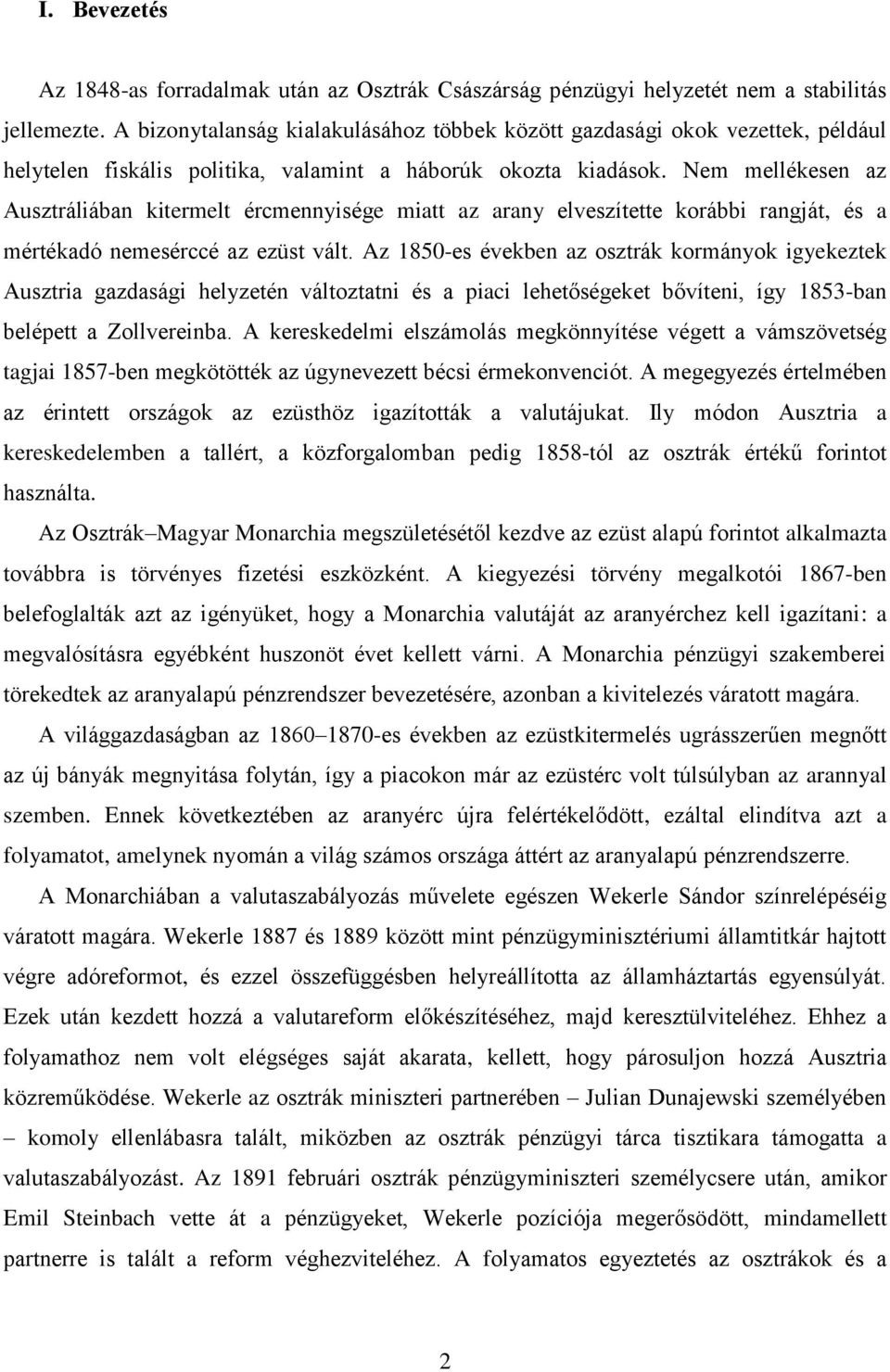 I. Bevezetés

Az 1848-as forradalmak után az Osztrák Császárság pénzügyi helyzetét nem a stabilitás jellemezte. A bizonytalanság kialakulásához többek között gazdasági okok vezettek, például helytelen fiskális politika, valamint a háborúk okozta kiadások. Nem mellékesen az Ausztráliában kitermelt ércmennyisége miatt az arany elveszítette korábbi rangját, és a mértékadó nemesérccé az ezüst vált. Az 1850-es években az osztrák kormányok igyekeztek Ausztria gazdasági helyzetén változtatni és a piaci lehetőségeket bővíteni, így 1853-ban belépett a Zollvereinba. A kereskedelmi elszámolás megkönnyítése végett a vámszövetség tagjai 1857-ben megkötötték az úgynevezett bécsi érmekonvenciót. A megegyezés értelmében az érintett országok az ezüsthöz igazították a valutájukat. Ily módon Ausztria a kereskedelemben a tallért, a közforgalomban pedig 1858-tól az osztrák értékű forintot használta.

Az Osztrák–Magyar Monarchia megszületésétől kezdve az ezüst alapú forintot alkalmazta továbbra is törvényes fizetési eszközként. A kiegyezési törvény megalkotói 1867-ben belefoglalták azt az igényüket, hogy a Monarchia valutáját az aranyérchez kell igazítani: a megvalósításra egyébként huszonöt évet kellett várni. A Monarchia pénzügyi szakemberei törekedtek az aranyalapú pénzrendszer bevezetésére, azonban a kivitelezés váratott magára.

A világgazdaságban az 1860–1870-es években az ezüstkitermelés ugrásszerűen megnőtt az új bányák megnyitása folytán, így a piacokon már az ezüstérc volt túlsúlyban az arannyal szemben. Ennek következtében az aranyérc újra felértékelődött, ezáltal elindítva azt a folyamatot, amelynek nyomán a világ számos országa áttért az aranyalapú pénzrendszerre.

A Monarchiában a valutaszabályozás művelete egészen Wekerle Sándor színrelépéséig váratott magára. Wekerle 1887 és 1889 között mint pénzügyminisztériumi államtitkár hajtott végre adóreformot, és ezzel összefüggésben helyreállította az államháztartás egyensúlyát. Ezek után kezdett hozzá a valutareform előkészítéséhez, majd keresztülviteléhez. Ehhez a folyamathoz nem volt elégséges saját akarata, kellett, hogy párosuljon hozzá Ausztria közreműködése. Wekerle az osztrák miniszteri partnerében – Julian Dunajewski személyében – komoly ellenlábasra talált, miközben az osztrák pénzügyi tárca tisztikara támogatta a valutaszabályozást. Az 1891 februári osztrák pénzügyminiszteri személycsere után, amikor Emil Steinbach vette át a pénzügyeket, Wekerle pozíciója megerősödött, mindamellett partnerre is talált a reform véghezviteléhez. A folyamatos egyeztetés az osztrákok és a

2